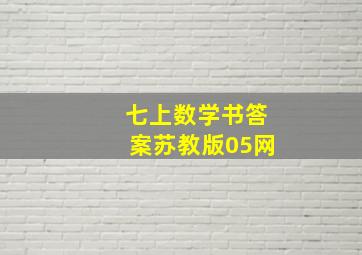 七上数学书答案苏教版05网